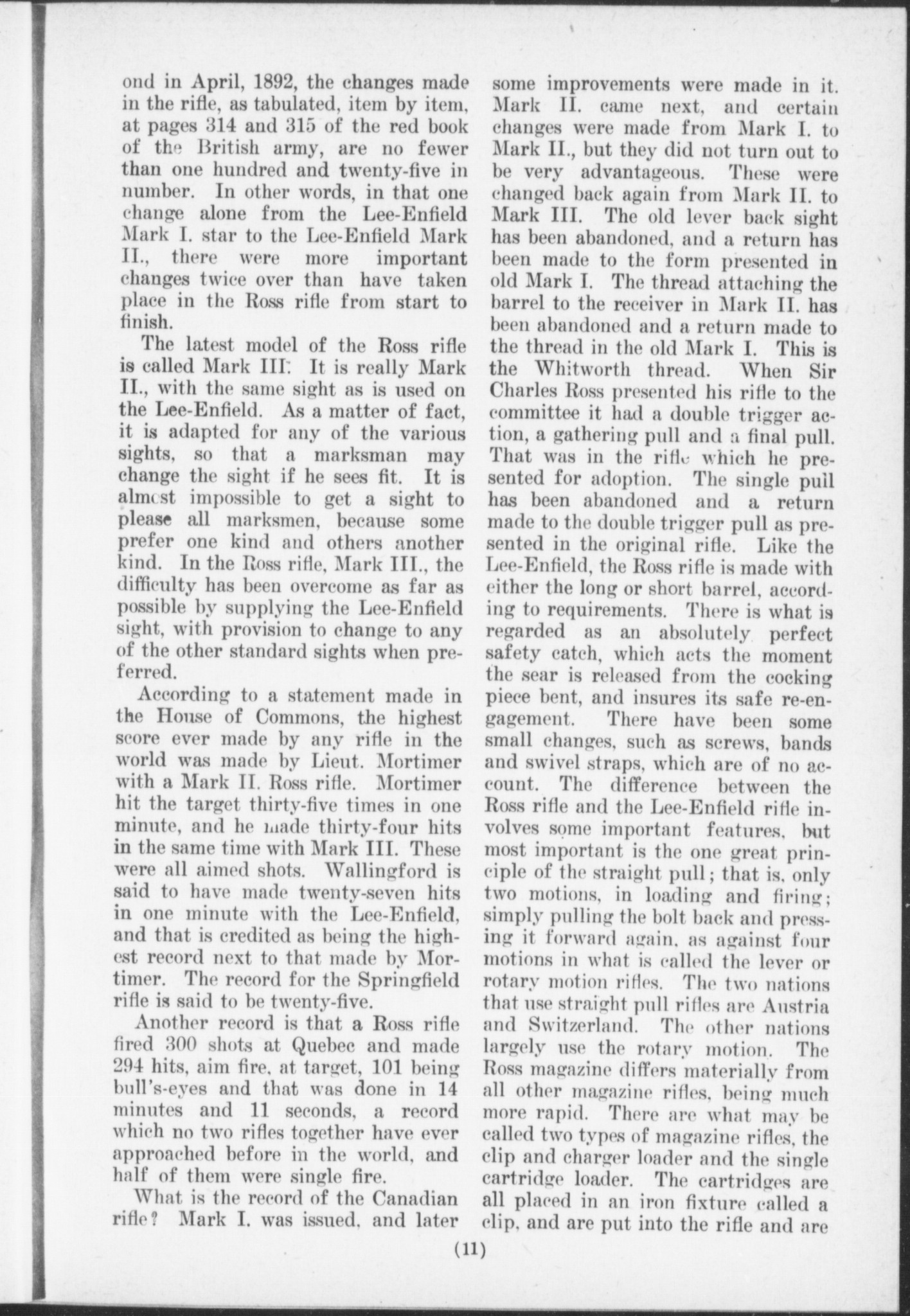 ond in April, 1892, the changes made in the rifle, as tabulated, item by item, at pages 314 and 315 of the red book of the British army, are no fewer than one hundred and twenty-five in number. In other words, in that one change alone from the Lee-Enfield Mark I. star to the Lee-Enfield Mark II., there were more important changes twice over than have taken place in the Ross rifle from start to finish.

The latest model of the Ross rifle is called Mark III. It is really Mark II., with the same sight as is used on the Lee-Enfield. As a matter of fact, it is adapted for any of the various sights, so that a marksman may change the sight if he sees fit. It is almost impossible to get a sight to please all marksmen, because some prefer one kind and others another kind. In the Ross rifle, Mark III., the difficulty has been overcome as far as possible by supplying the Lee-Enfield sight, with provision to change to any of the other standard sights when preferred.

According to a statement made in the House of Commons, the highest score ever made by any rifle in the world was made by Lieut. Mortimer with a Mark II. Ross rifle. Mortimer hit the target thirty-five times in one minute, and he made thirty-four hits in the same time with Mark III. These were all aimed shots. Wallingford is said to have made twenty-seven hits in one minute with the Lee-Enfield, and that is credited as being the highest record next to that made by Mortimer. The record for the Springfield rifle is said to be twenty-five.

Another record is that a Ross rifle fired 300 shots at Quebec and made 294 hits, aim fire, at target, 101 being bull's-eyes and that was done in 14 minutes and 11 seconds, a record which no two rifles together have ever approached before in the world, and half of them were single fire.

What is the record of the Canadian rifle? Mark I. was issued, and later some improvements were made in it. Mark II. came next, and certain changes were made from Mark I. to Mark II., but they did not turn out to be very advantageous. These were changed back again from Mark II. to Mark III. The old lever back sight has been abandoned, and a return has been made to the form presented in old Mark I. The thread attaching the barrel to the receiver in Mark II. has been abandoned and a return made to the thread in the old Mark I. This is the Whitworth thread. When Sir Charles Ross presented his rifle to the committee it had a double trigger action, a gathering pull and a final pull. That was in the rifle which he presented for adoption. The single pull has been abandoned and a return made to the double trigger pull as presented in the original rifle. Like the Lee-Enfield, the Ross rifle is made with either the long or short barrel, according to requirements. There is what is regarded as an absolutely perfect safety catch, which acts the moment the sear is released from the cocking piece bent, and insures its safe re-engagement. There have been some small changes, such as screws, bands and swivel straps, which are of no account. The difference between the Ross rifle and the Lee-Enfield rifle involves some important features, but most important is the one great principle of the straight pull; that is, only two motions, in loading and firing; simply pulling the bolt back and pressing it forward again, as against four motions in what is called the lever or rotary motion rifles. The two nations that use straight pull rifles are Austria and Switzerland. The other nations largely use the rotary motion. The Ross magazine differs materially from all other magazine rifles, being much more rapid. There are what may be called two types of magazine rifles, the clip and charger loader and the single cartridge loader. The cartridges are all placed in an iron fixture called a clip, and are put into the rifle and are

(11)